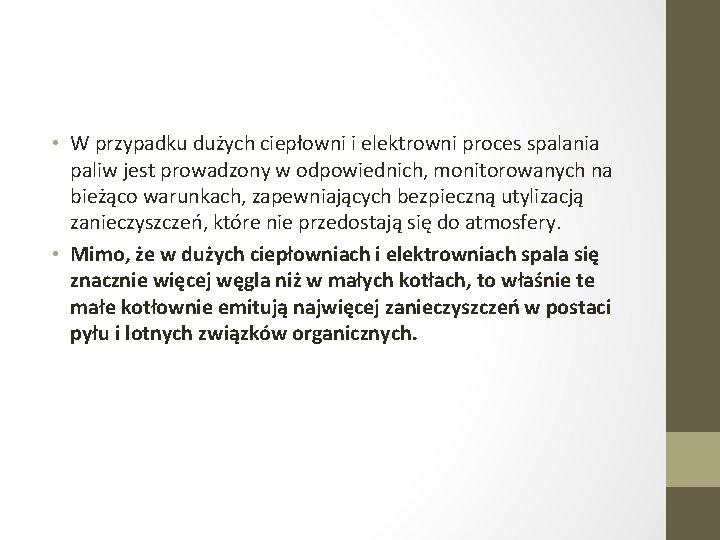 • W przypadku dużych ciepłowni i elektrowni proces spalania paliw jest prowadzony w odpowiednich, monitorowanych na bieżąco warunkach, zapewniających bezpieczną utylizacją zanieczyszczeń, które nie przedostają się do atmosfery.

• Mimo, że w dużych ciepłowniach i elektrowniach spala się znacznie więcej węgla niż w małych kotłach, to właśnie te małe kotłownie emitują najwięcej zanieczyszczeń w postaci pyłu i lotnych związków organicznych.